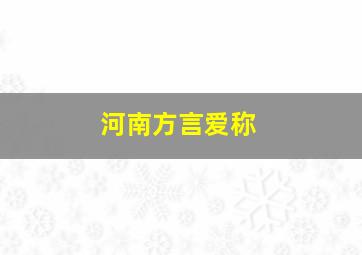 河南方言爱称